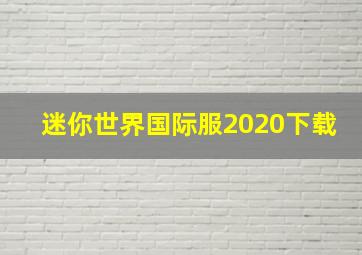 迷你世界国际服2020下载